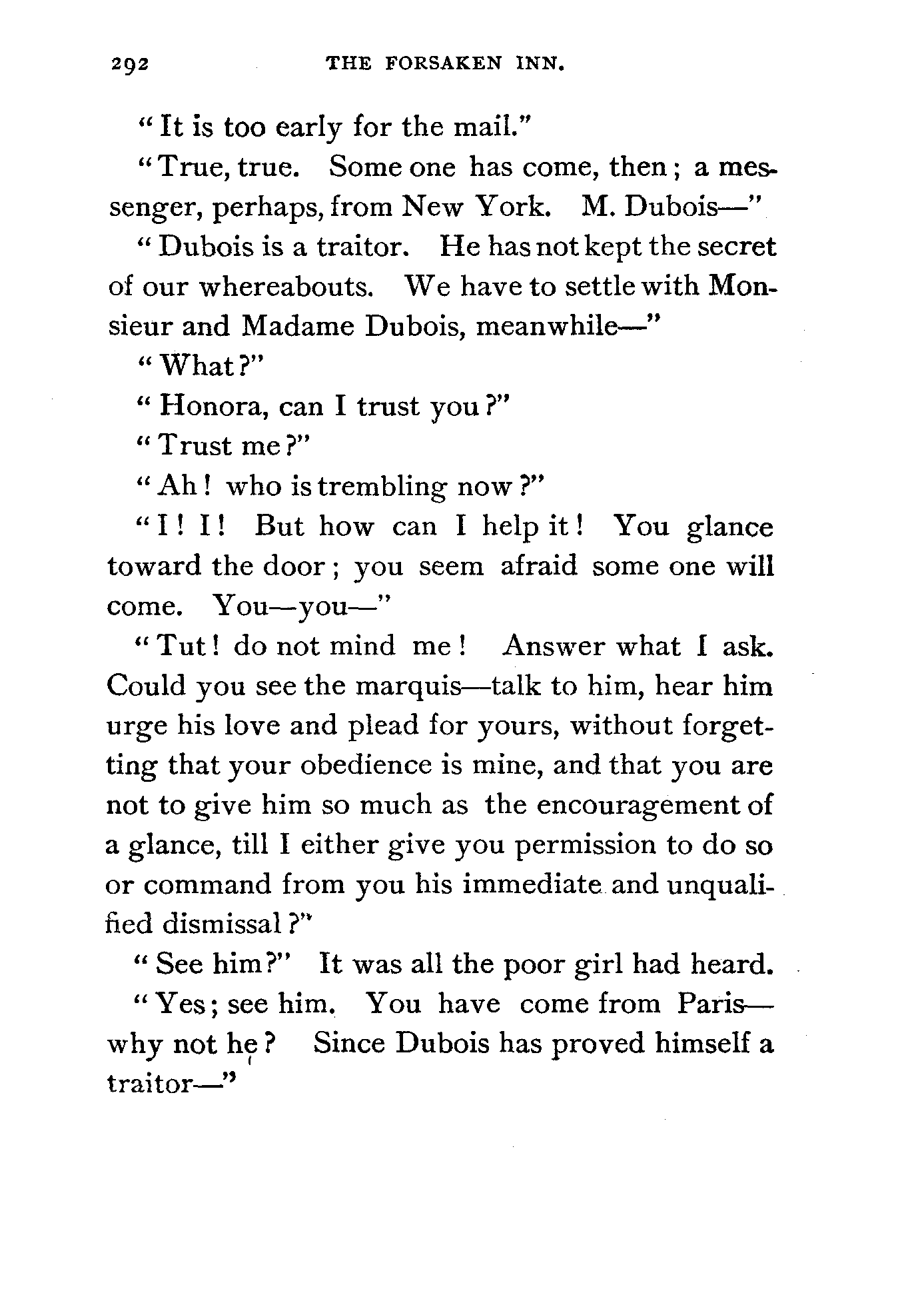 292 THE FORSAKEN INN.

"It is too early for the mail."

"True, true. Some one has come, then; a messenger, perhaps, from New York. M. Dubois—"

"Dubois is a traitor. He has not kept the secret of our whereabouts. We have to settle with Monsieur and Madame Dubois, meanwhile—"

"What?"

"Honora, can I trust you?"

"Trust me?"

"Ah! who is trembling now?"

"I! I! But how can I help it! You glance toward the door; you seem afraid some one will come. You—you—"

"Tut! do not mind me! Answer what I ask. Could you see the marquis—talk to him, hear him urge his love and plead for yours, without forgetting that your obedience is mine, and that you are not to give him so much as the encouragement of a glance, till I either give you permission to do so or command from you his immediate and unqualified dismissal?"

"See him?" It was all the poor girl had heard.

"Yes; see him. You have come from Paris—why not he? Since Dubois has proved himself a traitor—"